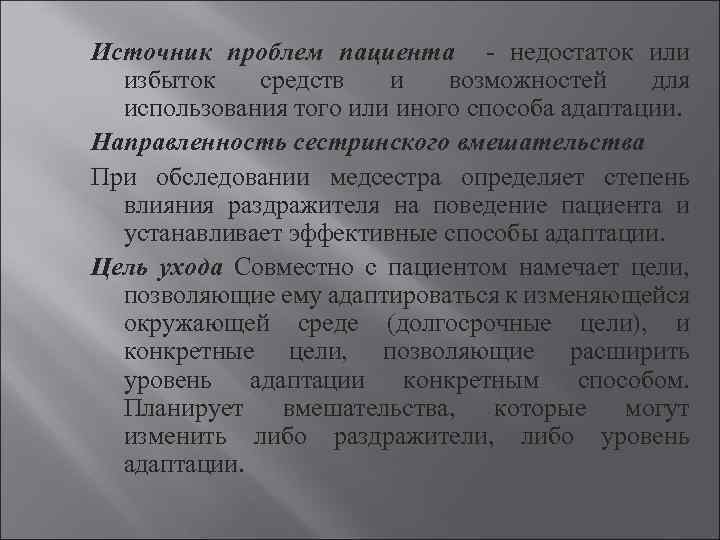 Источник проблем пациента - недостаток или избыток средств и возможностей для использования того или иного способа адаптации.

Направленность сестринского вмешательства

При обследовании медсестра определяет степень влияния раздражителя на поведение пациента и устанавливает эффективные способы адаптации.

Цель ухода Совместно с пациентом намечает цели, позволяющие ему адаптироваться к изменяющейся окружающей среде (долгосрочные цели), и конкретные цели, позволяющие расширить уровень адаптации конкретным способом. Планирует вмешательства, которые могут изменить либо раздражители, либо уровень адаптации.